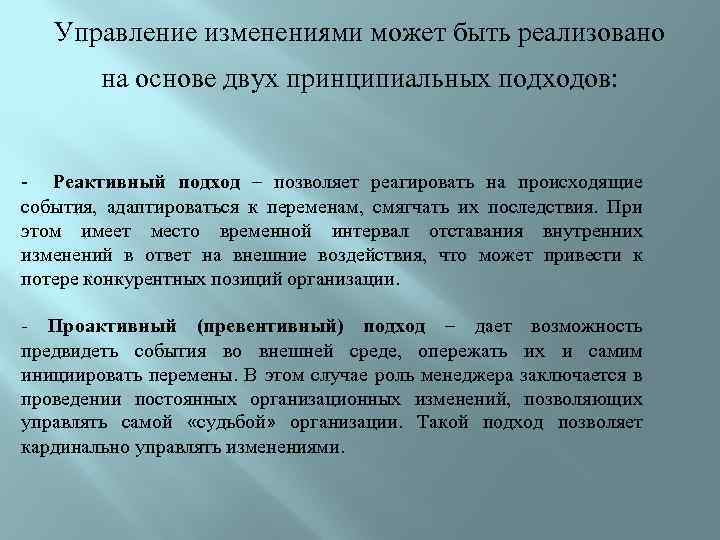 Управление изменениями может быть реализовано на основе двух принципиальных подходов:

- Реактивный подход – позволяет реагировать на происходящие события, адаптироваться к переменам, смягчать их последствия. При этом имеет место временной интервал отставания внутренних изменений в ответ на внешние воздействия, что может привести к потере конкурентных позиций организации.

- Проактивный (превентивный) подход – дает возможность предвидеть события во внешней среде, опережать их и самим инициировать перемены. В этом случае роль менеджера заключается в проведении постоянных организационных изменений, позволяющих управлять самой «судьбой» организации. Такой подход позволяет кардинально управлять изменениями.